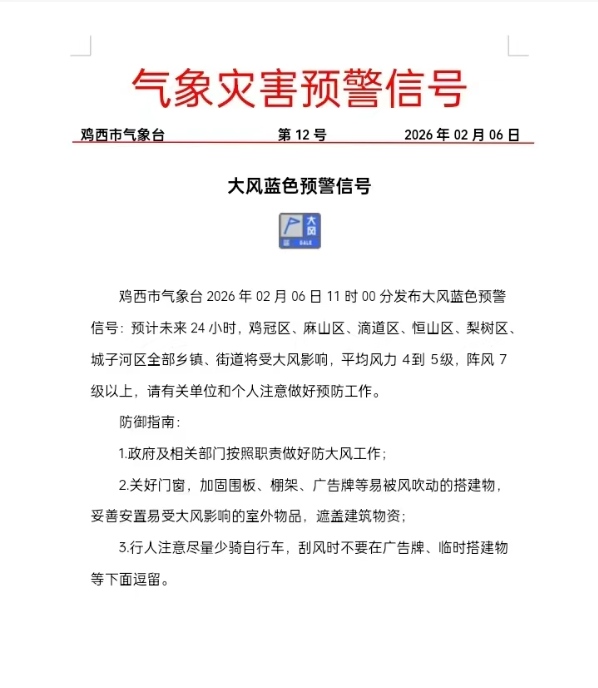 气象灾害预警信号

鸡西市气象台 第 12 号 2026 年 02 月 06 日

大风蓝色预警信号

大风
蓝 GALE

鸡西市气象台 2026 年 02 月 06 日 11 时 00 分发布大风蓝色预警信号：预计未来 24 小时，鸡冠区、麻山区、滴道区、恒山区、梨树区、城子河区全部乡镇、街道将受大风影响，平均风力 4到 5级，阵风 7 级以上，请有关单位和个人注意做好预防工作。

防御指南：

1.政府及相关部门按照职责做好防大风工作；

2.关好门窗，加固围板、棚架、广告牌等易被风吹动的搭建物，妥善安置易受大风影响的室外物品，遮盖建筑物资；

3.行人注意尽量少骑自行车，刮风时不要在广告牌、临时搭建物等下面逗留。